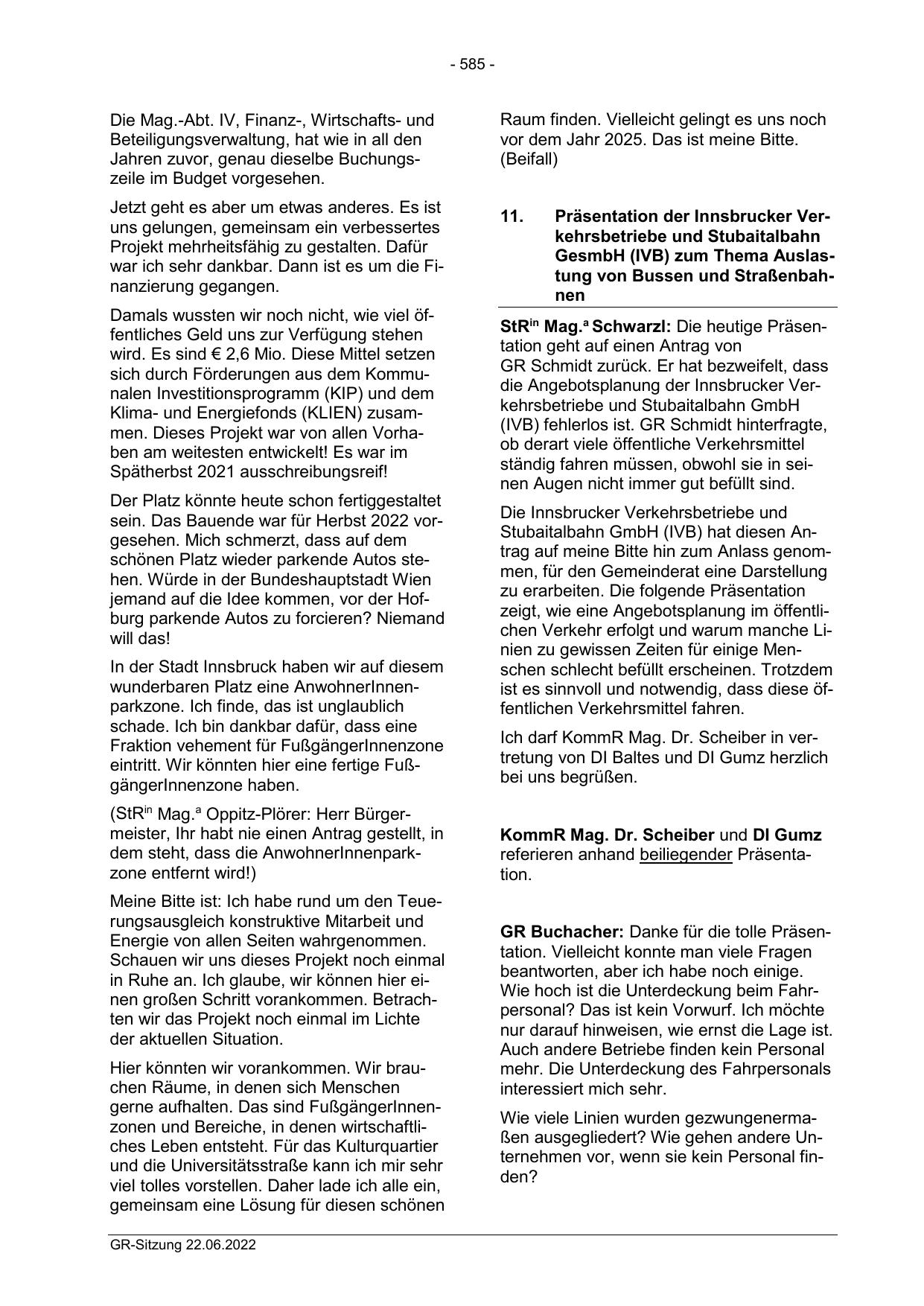 - 585 -

Die Mag.-Abt. IV, Finanz-, Wirtschafts- und Beteiligungsverwaltung, hat wie in all den Jahren zuvor, genau dieselbe Buchungszeile im Budget vorgesehen.

Jetzt geht es aber um etwas anderes. Es ist uns gelungen, gemeinsam ein verbessertes Projekt mehrheitsfähig zu gestalten. Dafür war ich sehr dankbar. Dann ist es um die Finanzierung gegangen.

Damals wussten wir noch nicht, wie viel öffentliches Geld uns zur Verfügung stehen wird. Es sind € 2,6 Mio. Diese Mittel setzen sich durch Förderungen aus dem Kommunalen Investitionsprogramm (KIP) und dem Klima- und Energiefonds (KLIEN) zusammen. Dieses Projekt war von allen Vorhaben am weitesten entwickelt! Es war im Spätherbst 2021 ausschreibungsreif!

Der Platz könnte heute schon fertiggestaltet sein. Das Bauende war für Herbst 2022 vorgesehen. Mich schmerzt, dass auf dem schönen Platz wieder parkende Autos stehen. Würde in der Bundeshauptstadt Wien jemand auf die Idee kommen, vor der Hofburg parkende Autos zu forcieren? Niemand will das!

In der Stadt Innsbruck haben wir auf diesem wunderbaren Platz eine AnwohnerInnenparkzone. Ich finde, das ist unglaublich schade. Ich bin dankbar dafür, dass eine Fraktion vehement für FußgängerInnenzone eintritt. Wir könnten hier eine fertige FußgängerInnenzone haben.

(StR$^{in}$ Mag.$^{a}$ Oppitz-Plörer: Herr Bürgermeister, Ihr habt nie einen Antrag gestellt, in dem steht, dass die AnwohnerInnenparkzone entfernt wird!)

Meine Bitte ist: Ich habe rund um den Teuerungsausgleich konstruktive Mitarbeit und Energie von allen Seiten wahrgenommen. Schauen wir uns dieses Projekt noch einmal in Ruhe an. Ich glaube, wir können hier einen großen Schritt vorankommen. Betrachten wir das Projekt noch einmal im Lichte der aktuellen Situation.

Hier könnten wir vorankommen. Wir brauchen Räume, in denen sich Menschen gerne aufhalten. Das sind FußgängerInnenzonen und Bereiche, in denen wirtschaftliches Leben entsteht. Für das Kulturquartier und die Universitätsstraße kann ich mir sehr viel tolles vorstellen. Daher lade ich alle ein, gemeinsam eine Lösung für diesen schönen Raum finden. Vielleicht gelingt es uns noch vor dem Jahr 2025. Das ist meine Bitte. (Beifall)

11. Präsentation der Innsbrucker Verkehrsbetriebe und Stubaitalbahn GesmbH (IVB) zum Thema Auslastung von Bussen und Straßenbahnen

StR$^{in}$ Mag.$^{a}$ Schwarzl: Die heutige Präsentation geht auf einen Antrag von GR Schmidt zurück. Er hat bezweifelt, dass die Angebotsplanung der Innsbrucker Verkehrsbetriebe und Stubaitalbahn GmbH (IVB) fehlerlos ist. GR Schmidt hinterfragte, ob derart viele öffentliche Verkehrsmittel ständig fahren müssen, obwohl sie in seinen Augen nicht immer gut befüllt sind.

Die Innsbrucker Verkehrsbetriebe und Stubaitalbahn GmbH (IVB) hat diesen Antrag auf meine Bitte hin zum Anlass genommen, für den Gemeinderat eine Darstellung zu erarbeiten. Die folgende Präsentation zeigt, wie eine Angebotsplanung im öffentlichen Verkehr erfolgt und warum manche Linien zu gewissen Zeiten für einige Menschen schlecht befüllt erscheinen. Trotzdem ist es sinnvoll und notwendig, dass diese öffentlichen Verkehrsmittel fahren.

Ich darf KommR Mag. Dr. Scheiber in vertretung von DI Baltes und DI Gumz herzlich bei uns begrüßen.

KommR Mag. Dr. Scheiber und DI Gumz referieren anhand beiliegender Präsentation.

GR Buchacher: Danke für die tolle Präsentation. Vielleicht konnte man viele Fragen beantworten, aber ich habe noch einige. Wie hoch ist die Unterdeckung beim Fahrpersonal? Das ist kein Vorwurf. Ich möchte nur darauf hinweisen, wie ernst die Lage ist. Auch andere Betriebe finden kein Personal mehr. Die Unterdeckung des Fahrpersonals interessiert mich sehr.

Wie viele Linien wurden gezwungenermaßen ausgegliedert? Wie gehen andere Unternehmen vor, wenn sie kein Personal finden?

GR-Sitzung 22.06.2022